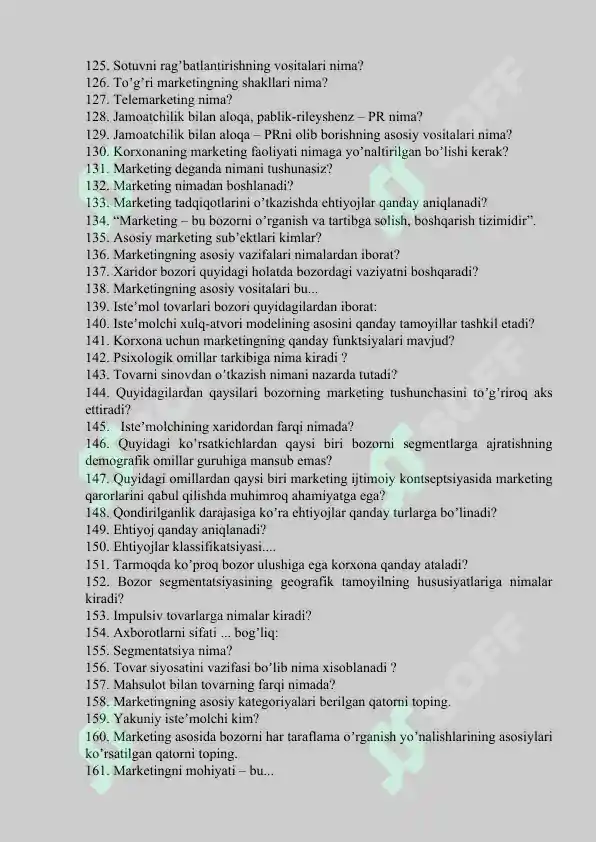 125. Sotuvni rag'batlantirishning vositalari nima?
126. To'g'ri marketingning shakllari nima?
127. Telemarketing nima?
128. Jamoatchilik bilan aloqa, pablik-rileyshenz – PR nima?
129. Jamoatchilik bilan aloqa – PRni olib borishning asosiy vositalari nima?
130. Korxonaning marketing faoliyati nimaga yo'naltirilgan bo'lishi kerak?
131. Marketing deganda nimani tushunasiz?
132. Marketing nimadan boshlanadi?
133. Marketing tadqiqotlarini o'tkazishda ehtiyojlar qanday aniqlanadi?
134. "Marketing – bu bozorni o'rganish va tartibga solish, boshqarish tizimidir".
135. Asosiy marketing sub'ektlari kimlar?
136. Marketingning asosiy vazifalari nimalardan iborat?
137. Xaridor bozori quyidagi holatda bozordagi vaziyatni boshqaradi?
138. Marketingning asosiy vositalari bu...
139. Iste'mol tovarlari bozori quyidagilardan iborat:
140. Iste'molchi xulq-atvori modelining asosini qanday tamoyillar tashkil etadi?
141. Korxona uchun marketingning qanday funktsiyalari mavjud?
142. Psixologik omillar tarkibiga nima kiradi ?
143. Tovarni sinovdan o'tkazish nimani nazarda tutadi?
144. Quyidagilardan qaysilari bozorning marketing tushunchasini to'g'riroq aks ettiradi?
145. Iste'molchining xaridordan farqi nimada?
146. Quyidagi ko'rsatkichlardan qaysi biri bozorni segmentlarga ajratishning demografik omillar guruhiga mansub emas?
147. Quyidagi omillardan qaysi biri marketing ijtimoiy kontseptsiyasida marketing qarorlarini qabul qilishda muhimroq ahamiyatga ega?
148. Qondirilganlik darajasiga ko'ra ehtiyojlar qanday turlarga bo'linadi?
149. Ehtiyoj qanday aniqlanadi?
150. Ehtiyojlar klassifikatsiyasi....
151. Tarmoqda ko'proq bozor ulushiga ega korxona qanday ataladi?
152. Bozor segmentatsiyasining geografik tamoyilning hususiyatlariga nimalar kiradi?
153. Impulsiv tovarlarga nimalar kiradi?
154. Axborotlarni sifati ... bog'liq:
155. Segmentatsiya nima?
156. Tovar siyosatini vazifasi bo'lib nima xisoblanadi ?
157. Mahsulot bilan tovarning farqi nimada?
158. Marketingning asosiy kategoriyalari berilgan qatorni toping.
159. Yakuniy iste'molchi kim?
160. Marketing asosida bozorni har taraflama o'rganish yo'nalishlarining asosiylari ko'rsatilgan qatorni toping.
161. Marketingni mohiyati – bu...

SOFF